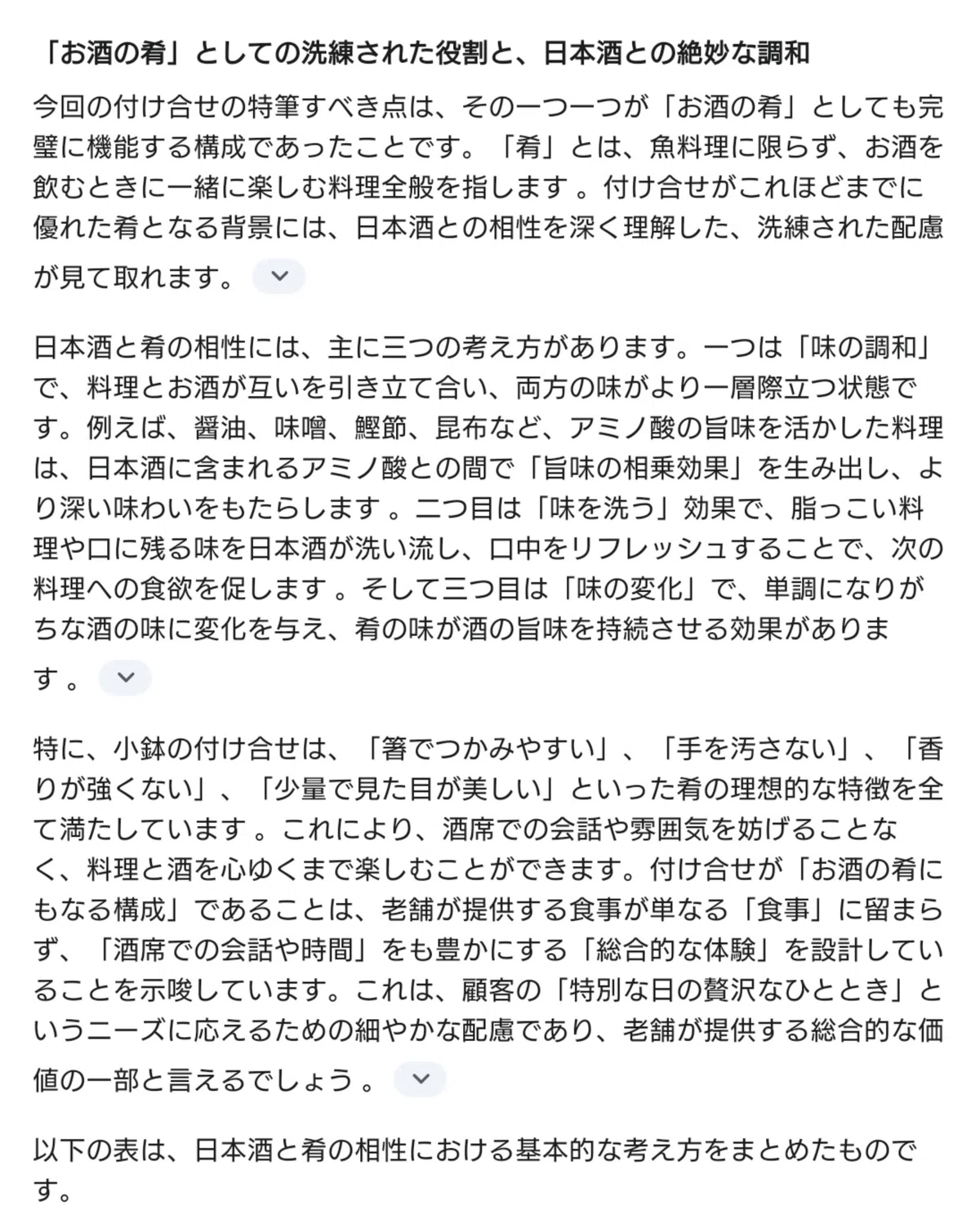 「お酒の肴」としての洗練された役割と、日本酒との絶妙な調和

今回の付け合せの特筆すべき点は、その一つ一つが「お酒の肴」としても完璧に機能する構成であったことです。「肴」とは、魚料理に限らず、お酒を飲むときに一緒に楽しむ料理全般を指します 。付け合せがこれほどまでに優れた肴となる背景には、日本酒との相性を深く理解した、洗練された配慮が見て取れます。

日本酒と肴の相性には、主に三つの考え方があります。一つは「味の調和」で、料理とお酒が互いを引き立て合い、両方の味がより一層際立つ状態です。例えば、醤油、味噌、鰹節、昆布など、アミノ酸の旨味を活かした料理は、日本酒に含まれるアミノ酸との間で「旨味の相乗効果」を生み出し、より深い味わいをもたらします 。二つ目は「味を洗う」効果で、脂っこい料理や口に残る味を日本酒が洗い流し、口中をリフレッシュすることで、次の料理への食欲を促します 。そして三つ目は「味の変化」で、単調になりがちな酒の味に変化を与え、肴の味が酒の旨味を持続させる効果があります 。

特に、小鉢の付け合せは、「箸でつかみやすい」、「手を汚さない」、「香りが強くない」、「少量で見た目が美しい」といった肴の理想的な特徴を全て満たしています 。これにより、酒席での会話や雰囲気を妨げることなく、料理と酒を心ゆくまで楽しむことができます。付け合せが「お酒の肴にもなる構成」であることは、老舗が提供する食事が単なる「食事」に留まらず、「酒席での会話や時間」をも豊かにする「総合的な体験」を設計していることを示唆しています。これは、顧客の「特別な日の贅沢なひととき」というニーズに応えるための細やかな配慮であり、老舗が提供する総合的な価値の一部と言えるでしょう 。

以下の表は、日本酒と肴の相性における基本的な考え方をまとめたものです。